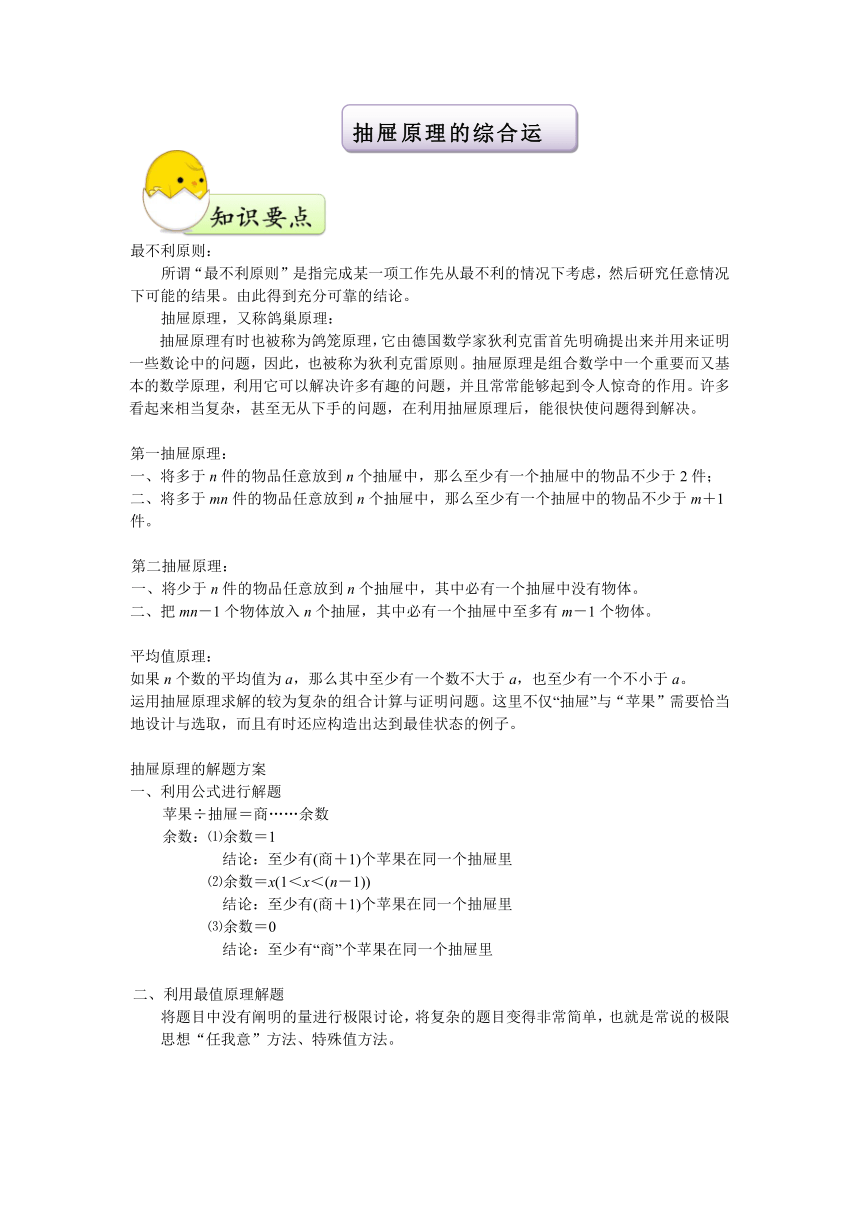 抽屉原理的综合运

知识要点

最不利原则：

所谓“最不利原则”是指完成某一项工作先从最不利的情况下考虑，然后研究任意情况下可能的结果。由此得到充分可靠的结论。

抽屉原理，又称鸽巢原理：

抽屉原理有时也被称为鸽笼原理，它由德国数学家狄利克雷首先明确提出来并用来证明一些数论中的问题，因此，也被称为狄利克雷原则。抽屉原理是组合数学中一个重要而又基本的数学原理，利用它可以解决许多有趣的问题，并且常常能够起到令人惊奇的作用。许多看起来相当复杂，甚至无从下手的问题，在利用抽屉原理后，能很快使问题得到解决。

第一抽屉原理：
一、将多于 $n$ 件的物品任意放到 $n$ 个抽屉中，那么至少有一个抽屉中的物品不少于 2 件；
二、将多于 $mn$ 件的物品任意放到 $n$ 个抽屉中，那么至少有一个抽屉中的物品不少于 $m+1$ 件。

第二抽屉原理：
一、将少于 $n$ 件的物品任意放到 $n$ 个抽屉中，其中必有一个抽屉中没有物体。
二、把 $mn-1$ 个物体放入 $n$ 个抽屉，其中必有一个抽屉中至多有 $m-1$ 个物体。

平均值原理：
如果 $n$ 个数的平均值为 $a$，那么其中至少有一个数不大于 $a$，也至少有一个不小于 $a$。
运用抽屉原理求解的较为复杂的组合计算与证明问题。这里不仅“抽屉”与“苹果”需要恰当地设计与选取，而且有时还应构造出达到最佳状态的例子。

抽屉原理的解题方案
一、利用公式进行解题
苹果÷抽屉＝商……余数
余数：⑴余数＝1
结论：至少有(商＋1)个苹果在同一个抽屉里
⑵余数＝$x(1<x<(n-1))$
结论：至少有(商＋1)个苹果在同一个抽屉里
⑶余数＝0
结论：至少有“商”个苹果在同一个抽屉里

二、利用最值原理解题
将题目中没有阐明的量进行极限讨论，将复杂的题目变得非常简单，也就是常说的极限思想“任我意”方法、特殊值方法。